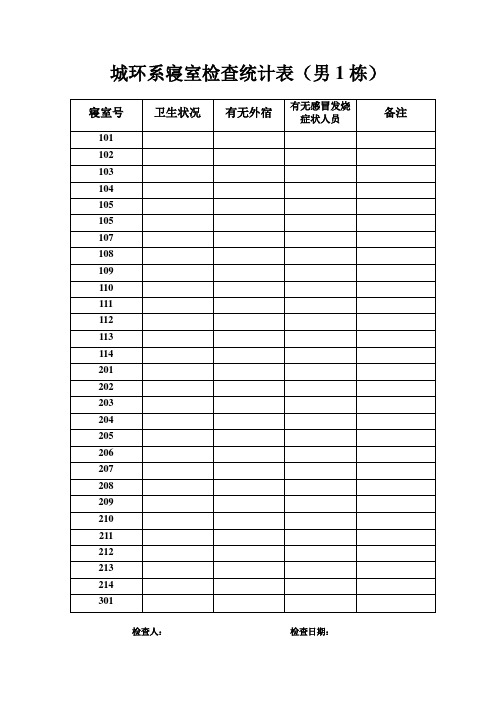 城环系寝室检查统计表（男 1 栋）

| 寝室号 | 卫生状况 | 有无外宿 | 有无感冒发烧症状人员 | 备注 |
|---|---|---|---|---|
| 101 | | | | |
| 102 | | | | |
| 103 | | | | |
| 104 | | | | |
| 105 | | | | |
| 105 | | | | |
| 107 | | | | |
| 108 | | | | |
| 109 | | | | |
| 110 | | | | |
| 111 | | | | |
| 112 | | | | |
| 113 | | | | |
| 114 | | | | |
| 201 | | | | |
| 202 | | | | |
| 203 | | | | |
| 204 | | | | |
| 205 | | | | |
| 206 | | | | |
| 207 | | | | |
| 208 | | | | |
| 209 | | | | |
| 210 | | | | |
| 211 | | | | |
| 212 | | | | |
| 213 | | | | |
| 214 | | | | |
| 301 | | | | |

检查人：

检查日期：